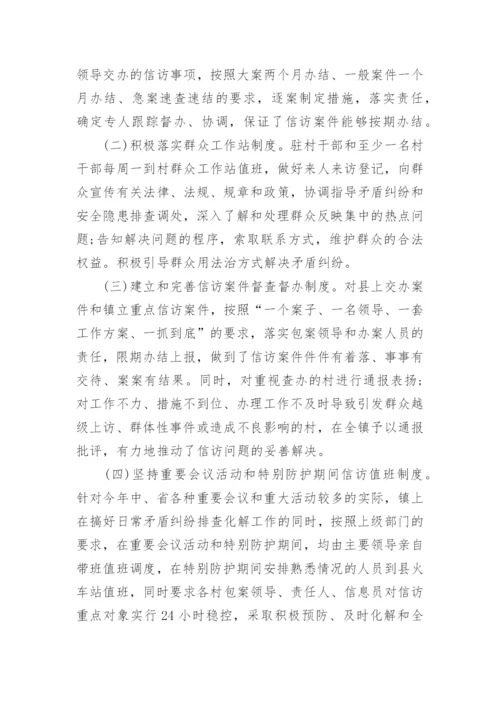 领导交办的信访事项，按照大案两个月办结、一般案件一个月办结、急案速查速结的要求，逐案制定措施，落实责任，确定专人跟踪督办、协调，保证了信访案件能够按期办结。

(二)积极落实群众工作站制度。驻村干部和至少一名村干部每周一到村群众工作站值班，做好来人来访登记，向群众宣传有关法律、法规、规章和政策，协调指导矛盾纠纷和安全隐患排查调处，深入了解和处理群众反映集中的热点问题;告知解决问题的程序，索取联系方式，维护群众的合法权益。积极引导群众用法治方式解决矛盾纠纷。

(三)建立和完善信访案件督查督办制度。对县上交办案件和镇立重点信访案件，按照“一个案子、一名领导、一套工作方案、一抓到底”的要求，落实包案领导和办案人员的责任，限期办结上报，做到了信访案件件件有着落、事事有交待、案案有结果。同时，对重视查办的村进行通报表扬;对工作不力、措施不到位、办理工作不及时导致引发群众越级上访、群体性事件或造成不良影响的村，在全镇予以通报批评，有力地推动了信访问题的妥善解决。

(四)坚持重要会议活动和特别防护期间信访值班制度。针对今年中、省各种重要会议和重大活动较多的实际，镇上在搞好日常矛盾纠纷排查化解工作的同时，按照上级部门的要求，在重要会议活动和特别防护期间，均由主要领导亲自带班值班调度，在特别防护期间安排熟悉情况的人员到县火车站值班，同时要求各村包案领导、责任人、信息员对信访重点对象实行24小时稳控，采取积极预防、及时化解和全